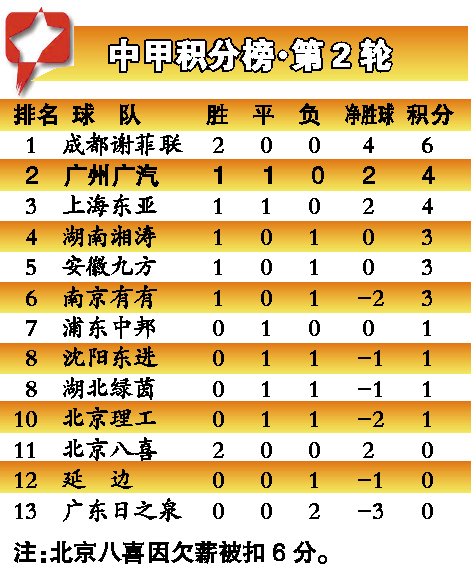 中甲积分榜·第2轮

| 排名 | 球 队 | 胜 | 平 | 负 | 净胜球 | 积分 |
|---|---|---|---|---|---|---|
| 1 | 成都谢菲联 | 2 | 0 | 0 | 4 | 6 |
| 2 | 广州广汽 | 1 | 1 | 0 | 2 | 4 |
| 3 | 上海东亚 | 1 | 1 | 0 | 2 | 4 |
| 4 | 湖南湘涛 | 1 | 0 | 1 | 0 | 3 |
| 5 | 安徽九方 | 1 | 0 | 1 | 0 | 3 |
| 6 | 南京有有 | 1 | 0 | 1 | −2 | 3 |
| 7 | 浦东中邦 | 0 | 1 | 0 | 0 | 1 |
| 8 | 沈阳东进 | 0 | 1 | 1 | −1 | 1 |
| 8 | 湖北绿茵 | 0 | 1 | 1 | −1 | 1 |
| 10 | 北京理工 | 0 | 1 | 1 | −2 | 1 |
| 11 | 北京八喜 | 2 | 0 | 0 | 2 | 0 |
| 12 | 延 边 | 0 | 0 | 1 | −1 | 0 |
| 13 | 广东日之泉 | 0 | 0 | 2 | −3 | 0 |

注：北京八喜因欠薪被扣6分。